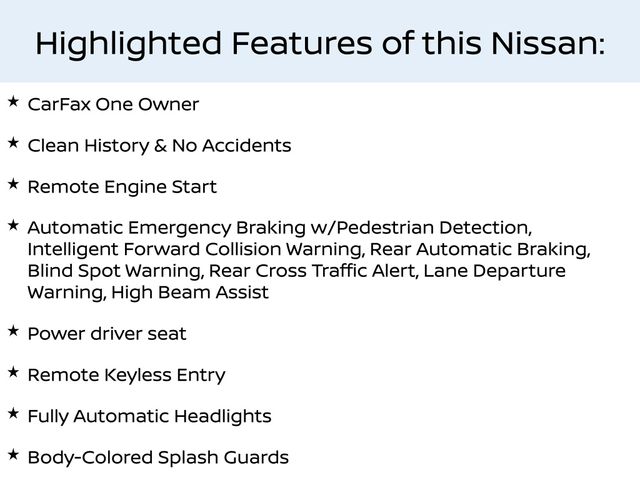 Highlighted Features of this Nissan:

★ CarFax One Owner

★ Clean History & No Accidents

★ Remote Engine Start

★ Automatic Emergency Braking w/Pedestrian Detection, Intelligent Forward Collision Warning, Rear Automatic Braking, Blind Spot Warning, Rear Cross Traffic Alert, Lane Departure Warning, High Beam Assist

★ Power driver seat

★ Remote Keyless Entry

★ Fully Automatic Headlights

★ Body-Colored Splash Guards